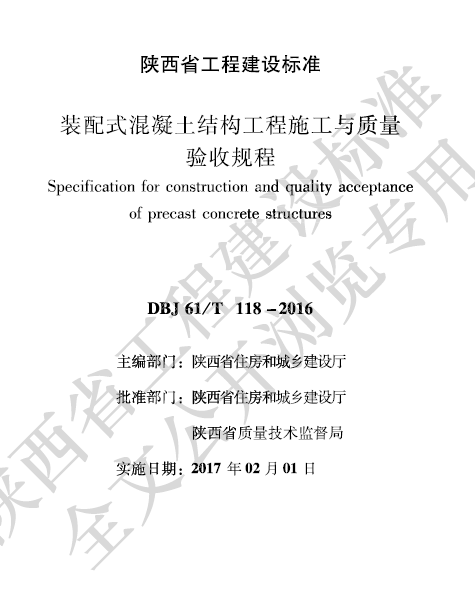 陕西省工程建设标准

装配式混凝土结构工程施工与质量验收规程

Specification for construction and quality acceptance of precast concrete structures

DBJ 61/T 118 – 2016

主编部门：陕西省住房和城乡建设厅

批准部门：陕西省住房和城乡建设厅

陕西省质量技术监督局

实施日期：2017 年 02 月 01 日

陕西省工程建设标准

全文公开浏览专用